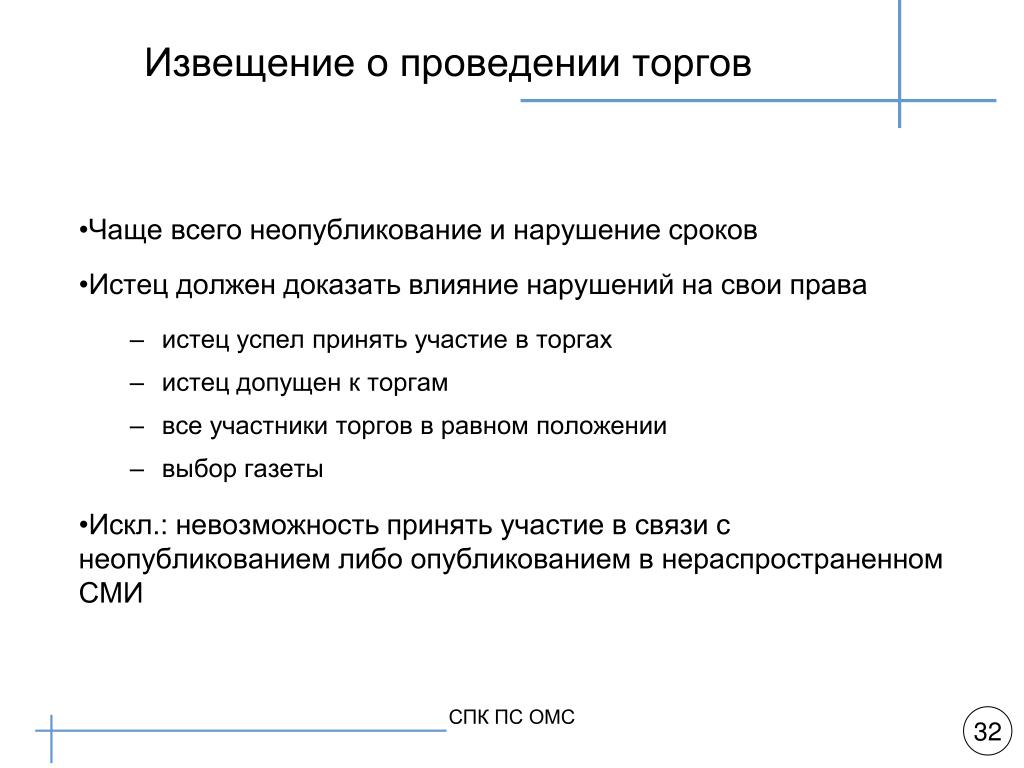 Извещение о проведении торгов

•Чаще всего неопубликование и нарушение сроков

•Истец должен доказать влияние нарушений на свои права

– истец успел принять участие в торгах

– истец допущен к торгам

– все участники торгов в равном положении

– выбор газеты

•Искл.: невозможность принять участие в связи с неопубликованием либо опубликованием в нераспространенном СМИ

СПК ПС ОМС

32